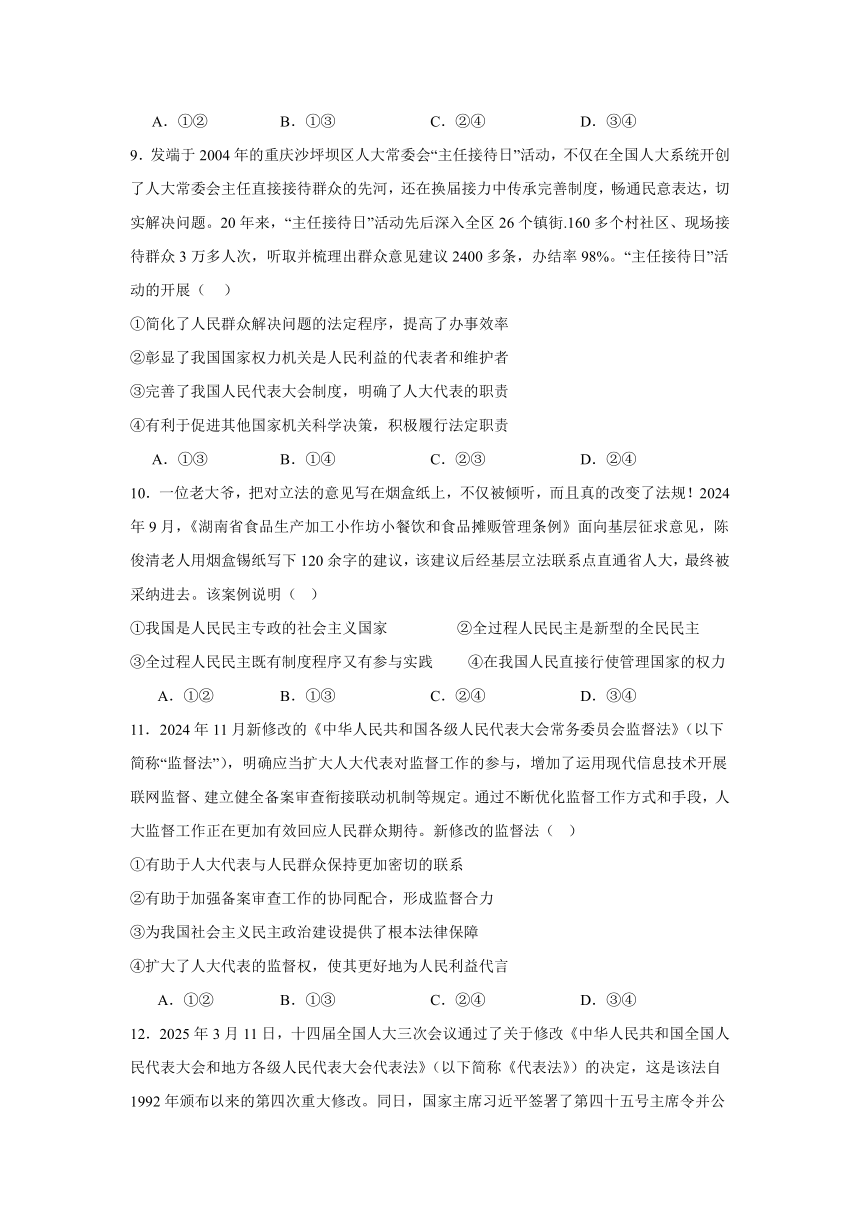 A．①②　　　B．①③　　　C．②④　　　D．③④

9．发端于 2004 年的重庆沙坪坝区人大常委会“主任接待日”活动，不仅在全国人大系统开创了人大常委会主任直接接待群众的先河，还在换届接力中传承完善制度，畅通民意表达，切实解决问题。20 年来，“主任接待日”活动先后深入全区 26 个镇街.160 多个村社区、现场接待群众 3 万多人次，听取并梳理出群众意见建议 2400 多条，办结率 98%。“主任接待日”活动的开展（　）

①简化了人民群众解决问题的法定程序，提高了办事效率

②彰显了我国国家权力机关是人民利益的代表者和维护者

③完善了我国人民代表大会制度，明确了人大代表的职责

④有利于促进其他国家机关科学决策，积极履行法定职责

A．①③　　　B．①④　　　C．②③　　　D．②④

10．一位老大爷，把对立法的意见写在烟盒纸上，不仅被倾听，而且真的改变了法规！2024 年 9 月，《湖南省食品生产加工小作坊小餐饮和食品摊贩管理条例》面向基层征求意见，陈俊清老人用烟盒锡纸写下 120 余字的建议，该建议后经基层立法联系点直通省人大，最终被采纳进去。该案例说明（　）

①我国是人民民主专政的社会主义国家　　②全过程人民民主是新型的全民民主

③全过程人民民主既有制度程序又有参与实践　　④在我国人民直接行使管理国家的权力

A．①②　　　B．①③　　　C．②④　　　D．③④

11．2024 年 11 月新修改的《中华人民共和国各级人民代表大会常务委员会监督法》（以下简称“监督法”），明确应当扩大人大代表对监督工作的参与，增加了运用现代信息技术开展联网监督、建立健全备案审查衔接联动机制等规定。通过不断优化监督工作方式和手段，人大监督工作正在更加有效回应人民群众期待。新修改的监督法（　）

①有助于人大代表与人民群众保持更加密切的联系

②有助于加强备案审查工作的协同配合，形成监督合力

③为我国社会主义民主政治建设提供了根本法律保障

④扩大了人大代表的监督权，使其更好地为人民利益代言

A．①②　　　B．①③　　　C．②④　　　D．③④

12．2025 年 3 月 11 日，十四届全国人大三次会议通过了关于修改《中华人民共和国全国人民代表大会和地方各级人民代表大会代表法》（以下简称《代表法》）的决定，这是该法自 1992 年颁布以来的第四次重大修改。同日，国家主席习近平签署了第四十五号主席令并公